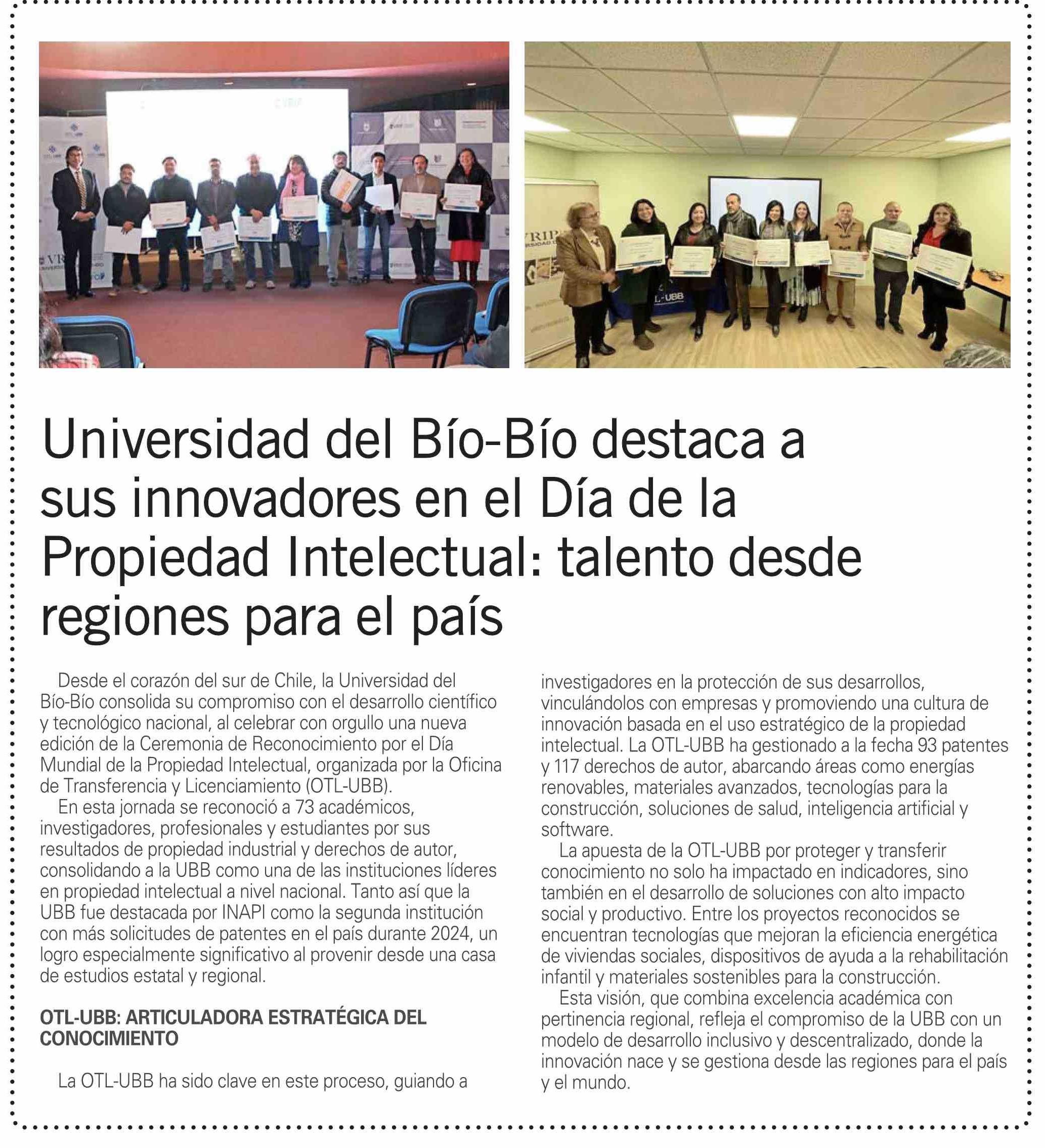 Universidad del Bío-Bío destaca a sus innovadores en el Día de la Propiedad Intelectual: talento desde regiones para el país

Desde el corazón del sur de Chile, la Universidad del Bío-Bío consolida su compromiso con el desarrollo científico y tecnológico nacional, al celebrar con orgullo una nueva edición de la Ceremonia de Reconocimiento por el Día Mundial de la Propiedad Intelectual, organizada por la Oficina de Transferencia y Licenciamiento (OTL-UBB).

En esta jornada se reconoció a 73 académicos, investigadores, profesionales y estudiantes por sus resultados de propiedad industrial y derechos de autor, consolidando a la UBB como una de las instituciones líderes en propiedad intelectual a nivel nacional. Tanto así que la UBB fue destacada por INAPI como la segunda institución con más solicitudes de patentes en el país durante 2024, un logro especialmente significativo al provenir desde una casa de estudios estatal y regional.

OTL-UBB: ARTICULADORA ESTRATÉGICA DEL CONOCIMIENTO

La OTL-UBB ha sido clave en este proceso, guiando a investigadores en la protección de sus desarrollos, vinculándolos con empresas y promoviendo una cultura de innovación basada en el uso estratégico de la propiedad intelectual. La OTL-UBB ha gestionado a la fecha 93 patentes y 117 derechos de autor, abarcando áreas como energías renovables, materiales avanzados, tecnologías para la construcción, soluciones de salud, inteligencia artificial y software.

La apuesta de la OTL-UBB por proteger y transferir conocimiento no solo ha impactado en indicadores, sino también en el desarrollo de soluciones con alto impacto social y productivo. Entre los proyectos reconocidos se encuentran tecnologías que mejoran la eficiencia energética de viviendas sociales, dispositivos de ayuda a la rehabilitación infantil y materiales sostenibles para la construcción.

Esta visión, que combina excelencia académica con pertinencia regional, refleja el compromiso de la UBB con un modelo de desarrollo inclusivo y descentralizado, donde la innovación nace y se gestiona desde las regiones para el país y el mundo.